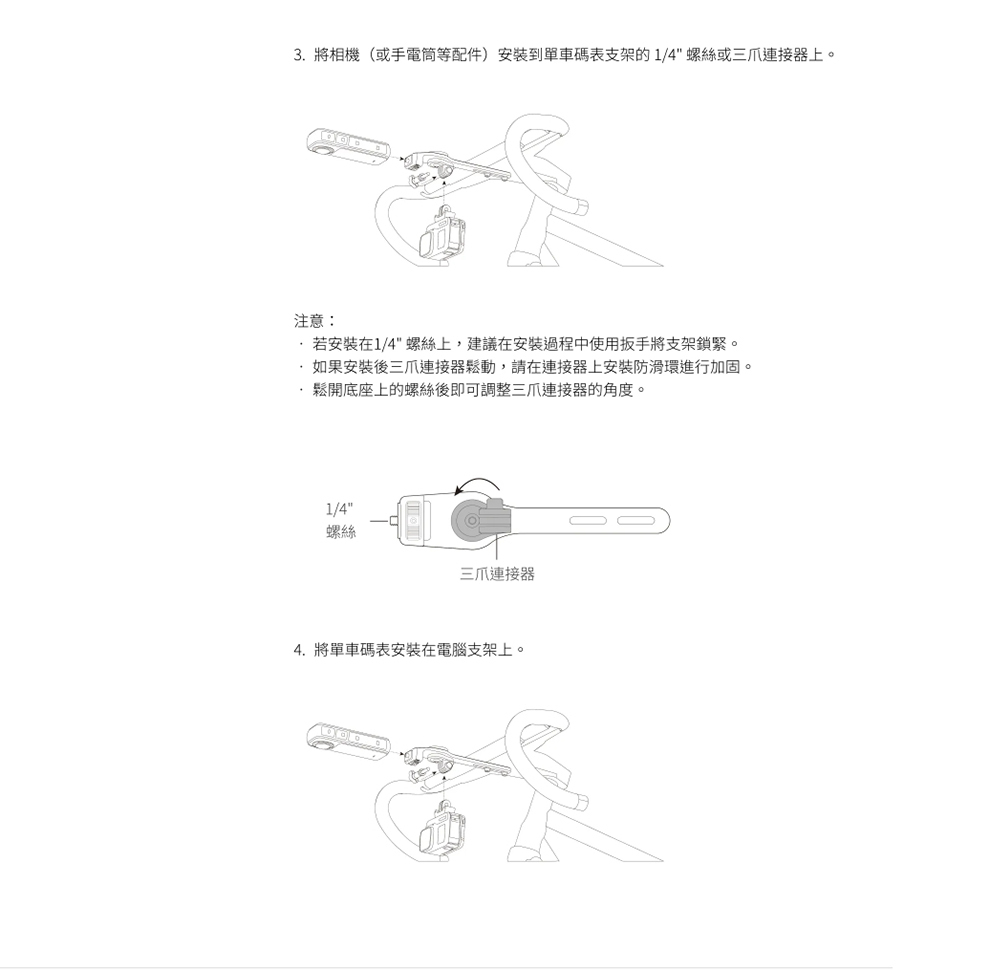 3. 將相機（或手電筒等配件）安裝到單車碼表支架的 1/4" 螺絲或三爪連接器上。

注意：
· 若安裝在1/4" 螺絲上，建議在安裝過程中使用扳手將支架鎖緊。
· 如果安裝後三爪連接器鬆動，請在連接器上安裝防滑環進行加固。
· 鬆開底座上的螺絲後即可調整三爪連接器的角度。

1/4"
螺絲

三爪連接器

4. 將單車碼表安裝在電腦支架上。